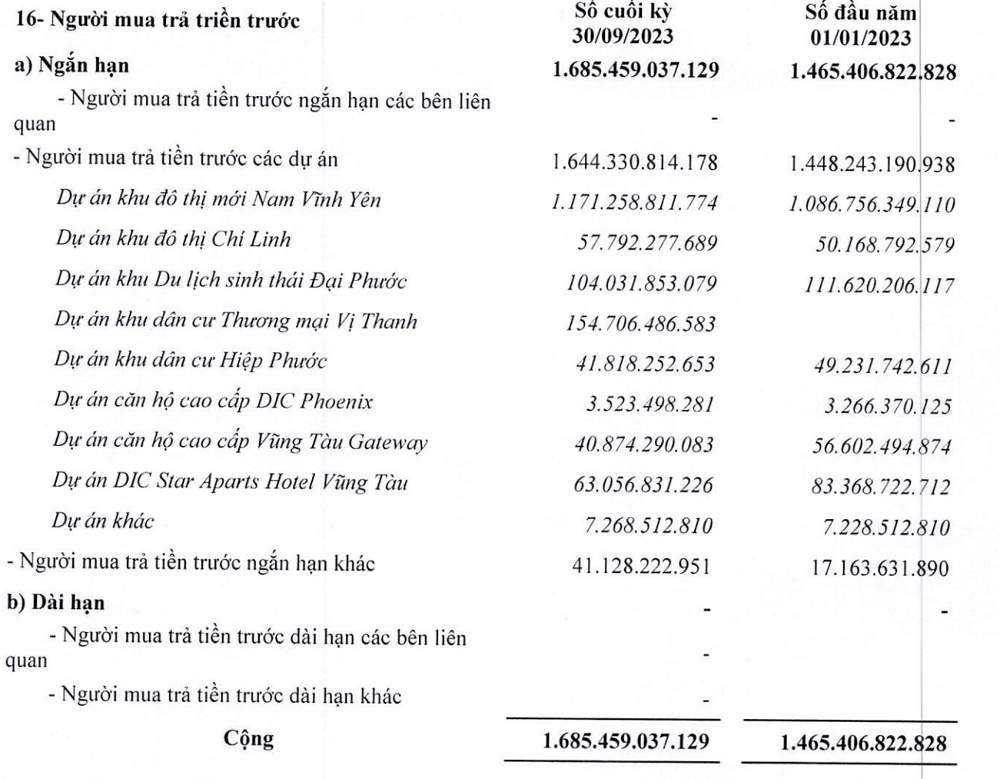 | 16- Người mua trả triền trước | Số cuối kỳ 30/09/2023 | Số đầu năm 01/01/2023 |
|---|---|---|
| a) Ngắn hạn | 1.685.459.037.129 | 1.465.406.822.828 |
| - Người mua trả tiền trước ngắn hạn các bên liên quan | - | - |
| - Người mua trả tiền trước các dự án | 1.644.330.814.178 | 1.448.243.190.938 |
| Dự án khu đô thị mới Nam Vĩnh Yên | 1.171.258.811.774 | 1.086.756.349.110 |
| Dự án khu đô thị Chí Linh | 57.792.277.689 | 50.168.792.579 |
| Dự án khu Du lịch sinh thái Đại Phước | 104.031.853.079 | 111.620.206.117 |
| Dự án khu dân cư Thương mại Vị Thanh | 154.706.486.583 | |
| Dự án khu dân cư Hiệp Phước | 41.818.252.653 | 49.231.742.611 |
| Dự án căn hộ cao cấp DIC Phoenix | 3.523.498.281 | 3.266.370.125 |
| Dự án căn hộ cao cấp Vũng Tàu Gateway | 40.874.290.083 | 56.602.494.874 |
| Dự án DIC Star Aparts Hotel Vũng Tàu | 63.056.831.226 | 83.368.722.712 |
| Dự án khác | 7.268.512.810 | 7.228.512.810 |
| - Người mua trả tiền trước ngắn hạn khác | 41.128.222.951 | 17.163.631.890 |
| b) Dài hạn | - | - |
| - Người mua trả tiền trước dài hạn các bên liên quan | - | |
| - Người mua trả tiền trước dài hạn khác | - | |
| Cộng | 1.685.459.037.129 | 1.465.406.822.828 |